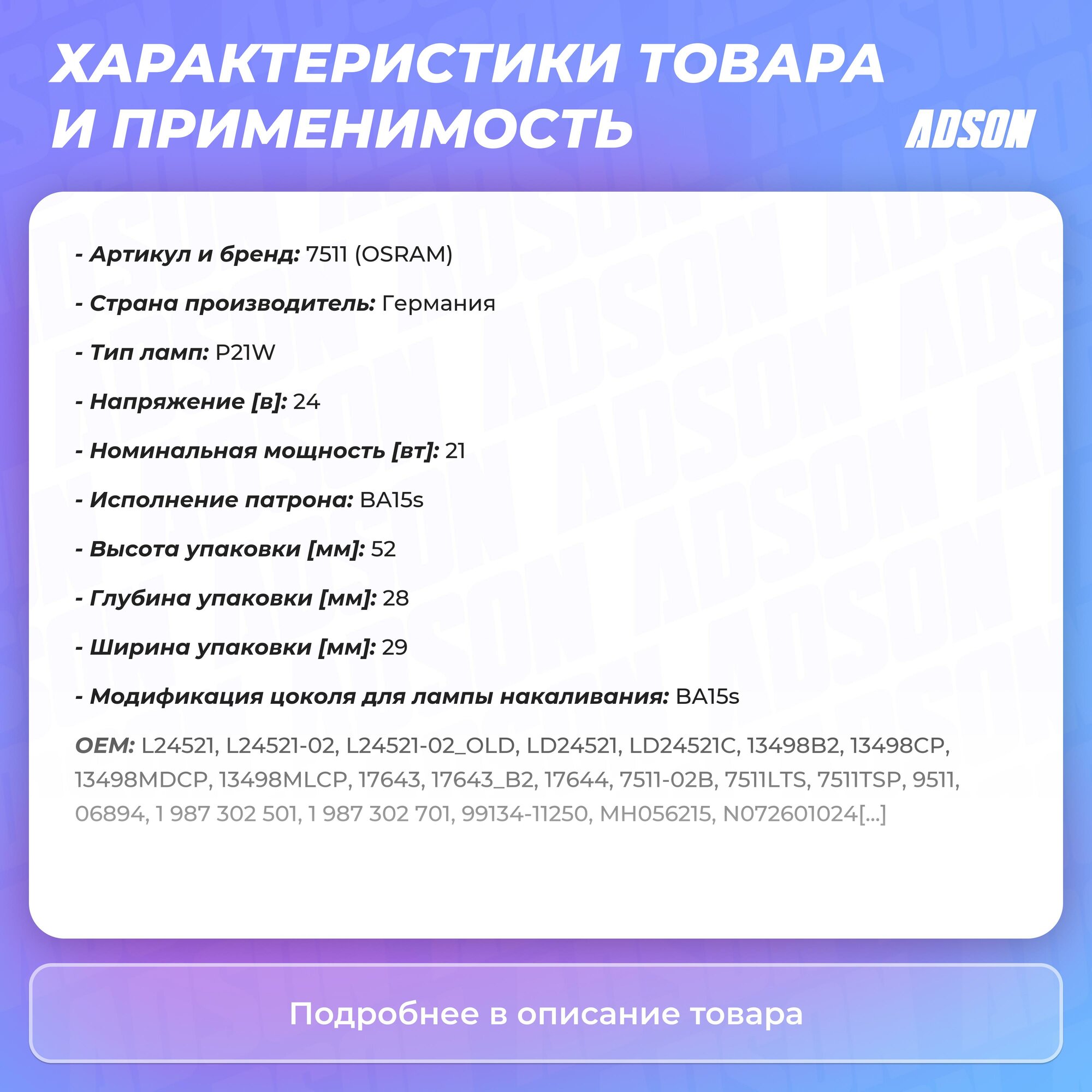 ХАРАКТЕРИСТИКИ ТОВАРА И ПРИМЕНИМОСТЬ

ADSON

- Артикул и бренд: 7511 (OSRAM)

- Страна производитель: Германия

- Тип ламп: P21W

- Напряжение [в]: 24

- Номинальная мощность [вт]: 21

- Исполнение патрона: BA15s

- Высота упаковки [мм]: 52

- Глубина упаковки [мм]: 28

- Ширина упаковки [мм]: 29

- Модификация цоколя для лампы накаливания: BA15s

OEM: L24521, L24521-02, L24521-02_OLD, LD24521, LD24521C, 13498B2, 13498CP, 13498MDCP, 13498MLCP, 17643, 17643_B2, 17644, 7511-02B, 7511LTS, 7511TSP, 9511, 06894, 1 987 302 501, 1 987 302 701, 99134-11250, MH056215, N072601024[...]

Подробнее в описание товара